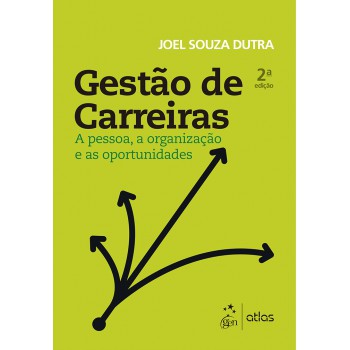 JOEL SOUZA DUTRA

Gestão de Carreiras

2ª edição

A pessoa, a organização e as oportunidades

gen | atlas